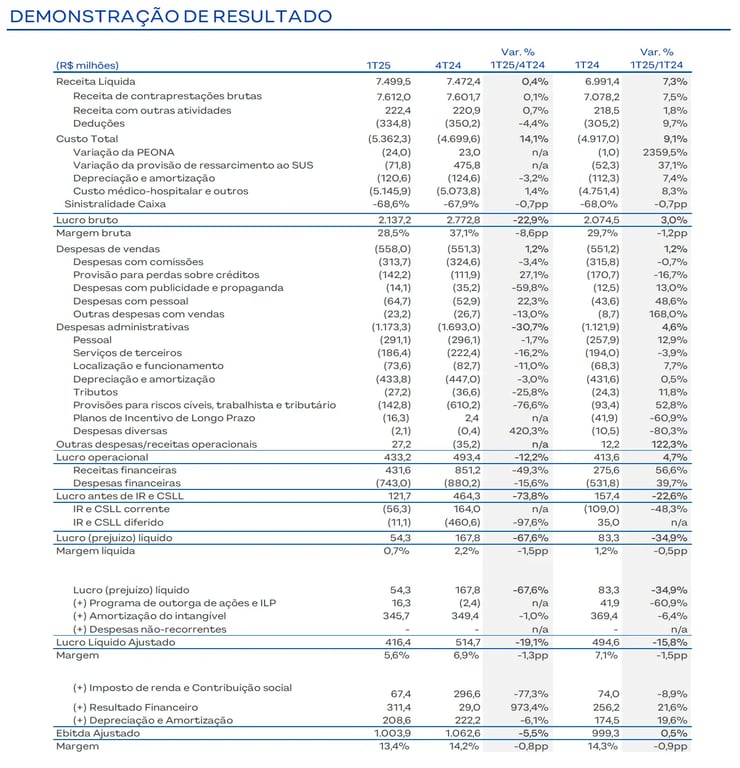 DEMONSTRAÇÃO DE RESULTADO

| (R$ milhões) | 1T25 | 4T24 | Var. % 1T25/4T24 | 1T24 | Var. % 1T25/1T24 |
|---|---|---|---|---|---|
| Receita Líquida | 7.499,5 | 7.472,4 | 0,4% | 6.991,4 | 7,3% |
| Receita de contraprestações brutas | 7.612,0 | 7.601,7 | 0,1% | 7.078,2 | 7,5% |
| Receita com outras atividades | 222,4 | 220,9 | 0,7% | 218,5 | 1,8% |
| Deduções | (334,8) | (350,2) | -4,4% | (305,2) | 9,7% |
| Custo Total | (5.362,3) | (4.699,6) | 14,1% | (4.917,0) | 9,1% |
| Variação da PEONA | (24,0) | 23,0 | n/a | (1,0) | 2359,5% |
| Variação da provisão de ressarcimento ao SUS | (71,8) | 475,8 | n/a | (52,3) | 37,1% |
| Depreciação e amortização | (120,6) | (124,6) | -3,2% | (112,3) | 7,4% |
| Custo médico-hospitalar e outros | (5.145,9) | (5.073,8) | 1,4% | (4.751,4) | 8,3% |
| Sinistralidade Caixa | -68,6% | -67,9% | -0,7pp | -68,0% | -0,7pp |
| Lucro bruto | 2.137,2 | 2.772,8 | -22,9% | 2.074,5 | 3,0% |
| Margem bruta | 28,5% | 37,1% | -8,6pp | 29,7% | -1,2pp |
| Despesas de vendas | (558,0) | (551,3) | 1,2% | (551,2) | 1,2% |
| Despesas com comissões | (313,7) | (324,6) | -3,4% | (315,8) | -0,7% |
| Provisão para perdas sobre créditos | (142,2) | (111,9) | 27,1% | (170,7) | -16,7% |
| Despesas com publicidade e propaganda | (14,1) | (35,2) | -59,8% | (12,5) | 13,0% |
| Despesas com pessoal | (64,7) | (52,9) | 22,3% | (43,6) | 48,6% |
| Outras despesas com vendas | (23,2) | (26,7) | -13,0% | (8,7) | 168,0% |
| Despesas administrativas | (1.173,3) | (1.693,0) | -30,7% | (1.121,9) | 4,6% |
| Pessoal | (291,1) | (296,1) | -1,7% | (257,9) | 12,9% |
| Serviços de terceiros | (186,4) | (222,4) | -16,2% | (194,0) | -3,9% |
| Localização e funcionamento | (73,6) | (82,7) | -11,0% | (68,3) | 7,7% |
| Depreciação e amortização | (433,8) | (447,0) | -3,0% | (431,6) | 0,5% |
| Tributos | (27,2) | (36,6) | -25,8% | (24,3) | 11,8% |
| Provisões para riscos cíveis, trabalhista e tributário | (142,8) | (610,2) | -76,6% | (93,4) | 52,8% |
| Planos de Incentivo de Longo Prazo | (16,3) | 2,4 | n/a | (41,9) | -60,9% |
| Despesas diversas | (2,1) | (0,4) | 420,3% | (10,5) | -80,3% |
| Outras despesas/receitas operacionais | 27,2 | (35,2) | n/a | 12,2 | 122,3% |
| Lucro operacional | 433,2 | 493,4 | -12,2% | 413,6 | 4,7% |
| Receitas financeiras | 431,6 | 851,2 | -49,3% | 275,6 | 56,6% |
| Despesas financeiras | (743,0) | (880,2) | -15,6% | (531,8) | 39,7% |
| Lucro antes de IR e CSLL | 121,7 | 464,3 | -73,8% | 157,4 | -22,6% |
| IR e CSLL corrente | (56,3) | 164,0 | n/a | (109,0) | -48,3% |
| IR e CSLL diferido | (11,1) | (460,6) | -97,6% | 35,0 | n/a |
| Lucro (prejuízo) líquido | 54,3 | 167,8 | -67,6% | 83,3 | -34,9% |
| Margem líquida | 0,7% | 2,2% | -1,5pp | 1,2% | -0,5pp |
| Lucro (prejuízo) líquido | 54,3 | 167,8 | -67,6% | 83,3 | -34,9% |
| (+) Programa de outorga de ações e ILP | 16,3 | (2,4) | n/a | 41,9 | -60,9% |
| (+) Amortização do intangível | 345,7 | 349,4 | -1,0% | 369,4 | -6,4% |
| (+) Despesas não-recorrentes | - | - | n/a | - | n/a |
| Lucro Líquido Ajustado | 416,4 | 514,7 | -19,1% | 494,6 | -15,8% |
| Margem | 5,6% | 6,9% | -1,3pp | 7,1% | -1,5pp |
| (+) Imposto de renda e Contribuição social | 67,4 | 296,6 | -77,3% | 74,0 | -8,9% |
| (+) Resultado Financeiro | 311,4 | 29,0 | 973,4% | 256,2 | 21,6% |
| (+) Depreciação e Amortização | 208,6 | 222,2 | -6,1% | 174,5 | 19,6% |
| Ebitda Ajustado | 1.003,9 | 1.062,6 | -5,5% | 999,3 | 0,5% |
| Margem | 13,4% | 14,2% | -0,8pp | 14,3% | -0,9pp |